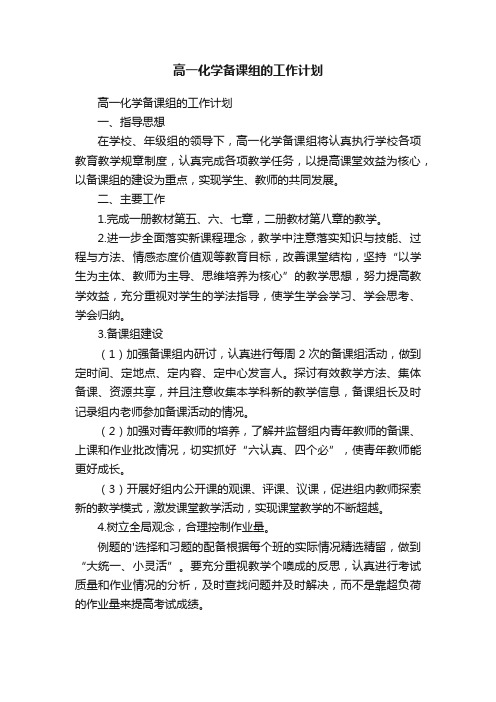 高一化学备课组的工作计划

高一化学备课组的工作计划

一、指导思想

在学校、年级组的领导下，高一化学备课组将认真执行学校各项教育教学规章制度，认真完成各项教学任务，以提高课堂效益为核心，以备课组的建设为重点，实现学生、教师的共同发展。

二、主要工作

1.完成一册教材第五、六、七章，二册教材第八章的教学。

2.进一步全面落实新课程理念，教学中注意落实知识与技能、过程与方法、情感态度价值观等教育目标，改善课堂结构，坚持“以学生为主体、教师为主导、思维培养为核心”的教学思想，努力提高教学效益，充分重视对学生的学法指导，使学生学会学习、学会思考、学会归纳。

3.备课组建设

（1）加强备课组内研讨，认真进行每周 2 次的备课组活动，做到定时间、定地点、定内容、定中心发言人。探讨有效教学方法、集体备课、资源共享，并且注意收集本学科新的教学信息，备课组长及时记录组内老师参加备课活动的情况。

（2）加强对青年教师的培养，了解并监督组内青年教师的备课、上课和作业批改情况，切实抓好“六认真、四个必”，使青年教师能更好成长。

（3）开展好组内公开课的观课、评课、议课，促进组内教师探索新的教学模式，激发课堂教学活动，实现课堂教学的不断超越。

4.树立全局观念，合理控制作业量。

例题的'选择和习题的配备根据每个班的实际情况精选精留，做到“大统一、小灵活”。要充分重视教学个噢成的反思，认真进行考试质量和作业情况的分析，及时查找问题并及时解决，而不是靠超负荷的作业量来提高考试成绩。